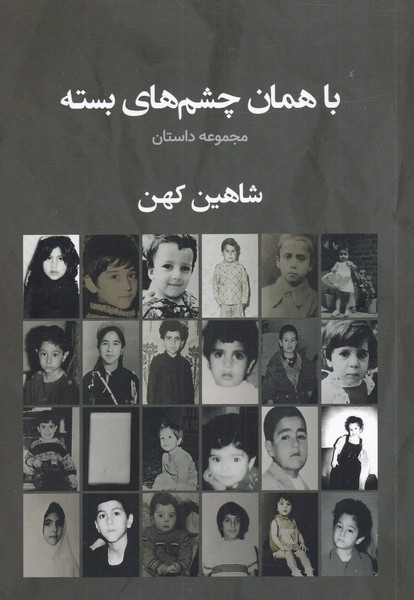 با همان چشم‌های بسته

مجموعه داستان

شاهین کهن